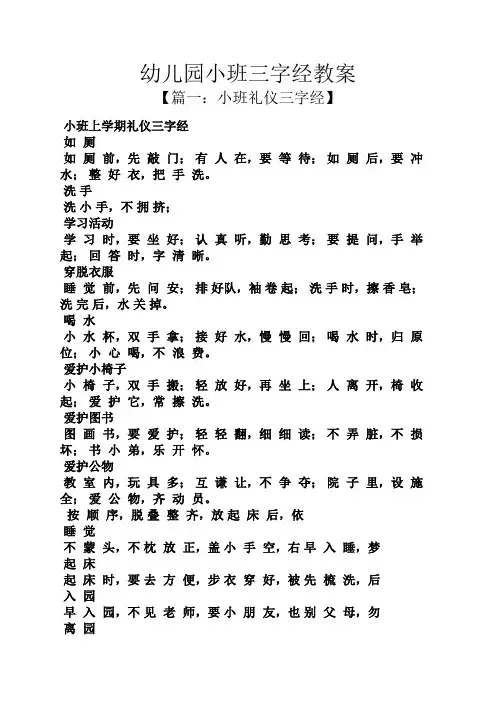 幼儿园小班三字经教案
【篇一：小班礼仪三字经】

小班上学期礼仪三字经
如厕
如厕前，先敲门；有人在，要等待；如厕后，要冲水；整好衣，把手洗。
洗手
洗小手，不拥挤；
学习活动
学习时，要坐好；认真听，勤思考；要提问，手举起；回答时，字清晰。
穿脱衣服
睡觉前，先问安；排好队，袖卷起；洗手时，擦香皂；洗完后，水关掉。
喝水
小水杯，双手拿；接好水，慢慢回；喝水时，归原位；小心喝，不浪费。
爱护小椅子
小椅子，双手搬；轻放好，再坐上；人离开，椅收起；爱护它，常擦洗。
爱护图书
图画书，要爱护；轻轻翻，细细读；不弄脏，不损坏；书小弟，乐开怀。
爱护公物
教室内，玩具多；互谦让，不争夺；院子里，设施全；爱公物，齐动员。
按顺序，脱叠整齐，放起床后，依
睡觉
不蒙头，不枕放正，盖小手空，右早入睡，梦
起床
起床时，要去方便，步衣穿好，被先梳洗，后
入园
早入园，不见老师，要小朋友，也别父母，勿
离园